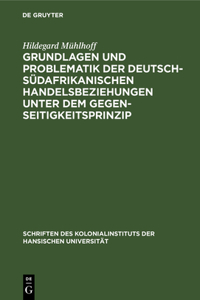 DE GRUYTER

Hildegard Mühlhoff

GRUNDLAGEN UND PROBLEMATIK DER DEUTSCH-SÜDAFRIKANISCHEN HANDELSBEZIEHUNGEN UNTER DEM GEGENSEITIGKEITSPRINZIP

SCHRIFTEN DES KOLONIALINSTITUTS DER HANSISCHEN UNIVERSITÄT

DE G